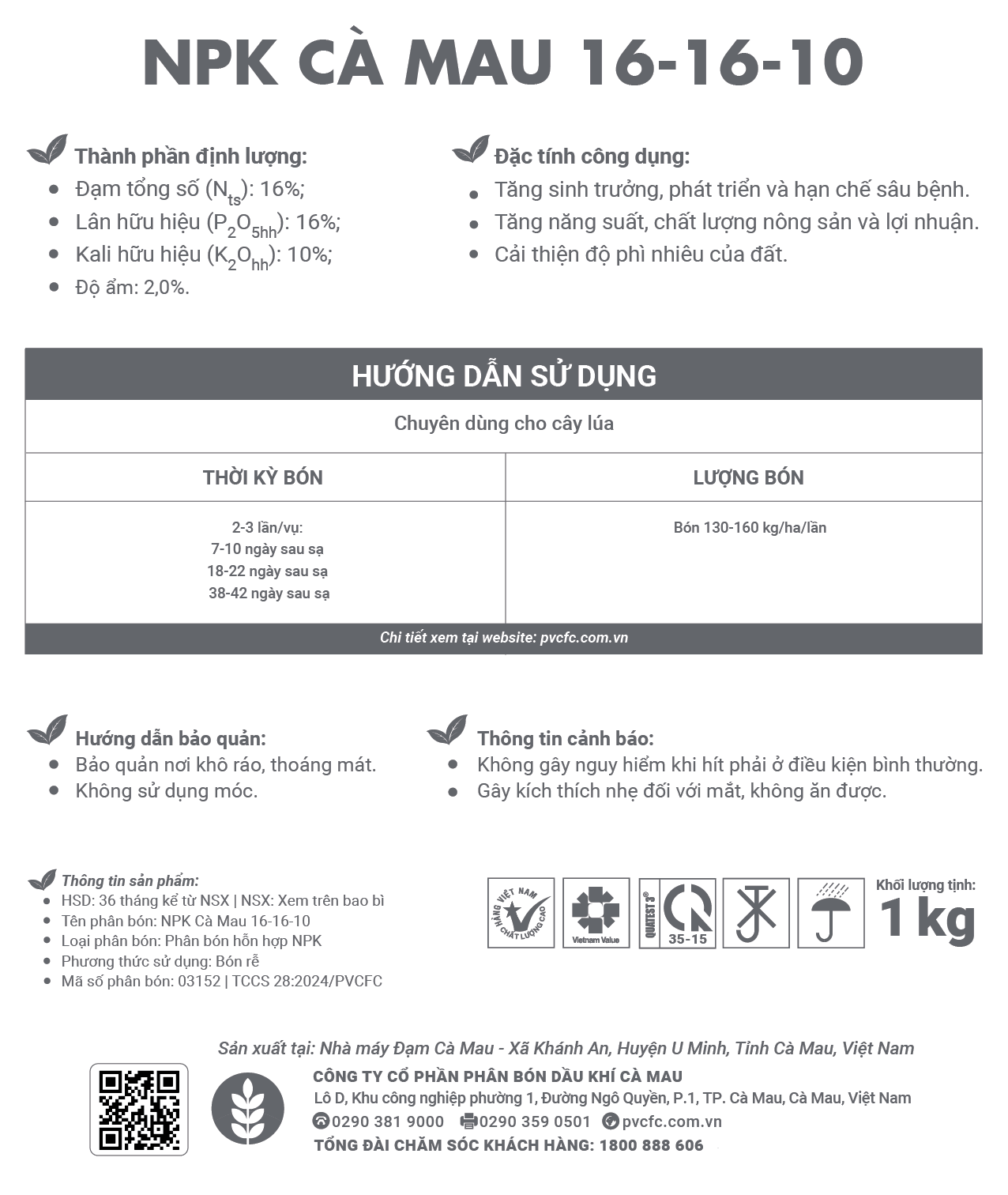 NPK CÀ MAU 16-16-10

Thành phần định lượng:
- Đạm tổng số ($N_{ts}$): 16%;
- Lân hữu hiệu ($P_2O_{5hh}$): 16%;
- Kali hữu hiệu ($K_2O_{hh}$): 10%;
- Độ ẩm: 2,0%.

Đặc tính công dụng:
- Tăng sinh trưởng, phát triển và hạn chế sâu bệnh.
- Tăng năng suất, chất lượng nông sản và lợi nhuận.
- Cải thiện độ phì nhiêu của đất.

HƯỚNG DẪN SỬ DỤNG

Chuyên dùng cho cây lúa

| THỜI KỲ BÓN | LƯỢNG BÓN |
|---|---|
| 2-3 lần/vụ: 7-10 ngày sau sạ 18-22 ngày sau sạ 38-42 ngày sau sạ | Bón 130-160 kg/ha/lần |

Chi tiết xem tại website: pvcfc.com.vn

Hướng dẫn bảo quản:
- Bảo quản nơi khô ráo, thoáng mát.
- Không sử dụng móc.

Thông tin cảnh báo:
- Không gây nguy hiểm khi hít phải ở điều kiện bình thường.
- Gây kích thích nhẹ đối với mắt, không ăn được.

Thông tin sản phẩm:
- HSD: 36 tháng kể từ NSX | NSX: Xem trên bao bì
- Tên phân bón: NPK Cà Mau 16-16-10
- Loại phân bón: Phân bón hỗn hợp NPK
- Phương thức sử dụng: Bón rễ
- Mã số phân bón: 03152 | TCCS 28:2024/PVCFC

HÀNG VIỆT NAM CHẤT LƯỢNG CAO
Vietnam Value
QUATEST 3
35-15

Khối lượng tịnh:
1 kg

Sản xuất tại: Nhà máy Đạm Cà Mau - Xã Khánh An, Huyện U Minh, Tỉnh Cà Mau, Việt Nam
CÔNG TY CỔ PHẦN PHÂN BÓN DẦU KHÍ CÀ MAU
Lô D, Khu công nghiệp phường 1, Đường Ngô Quyền, P.1, TP. Cà Mau, Cà Mau, Việt Nam
0290 381 9000 0290 359 0501 pvcfc.com.vn
TỔNG ĐÀI CHĂM SÓC KHÁCH HÀNG: 1800 888 606